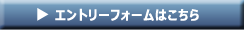 ▶ エントリーフォームはこちら